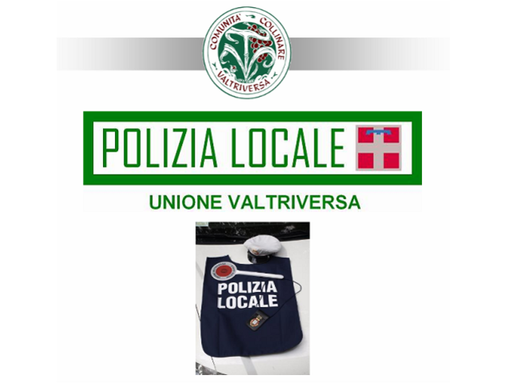 COMUNITA' COLLINARE
VALTRIVERSA

POLIZIA LOCALE

UNIONE VALTRIVERSA

POLIZIA
LOCALE